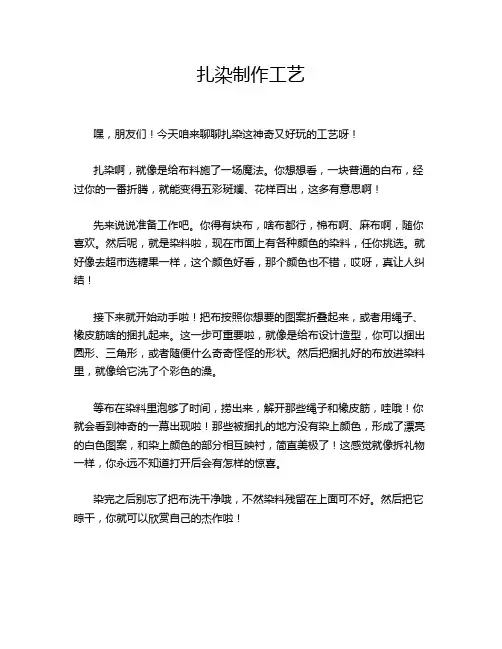 扎染制作工艺

嘿，朋友们！今天咱来聊聊扎染这神奇又好玩的工艺呀！

扎染啊，就像是给布料施了一场魔法。你想想看，一块普通的白布，经过你的一番折腾，就能变得五彩斑斓、花样百出，这多有意思啊！

先来说说准备工作吧。你得有块布，啥布都行，棉布啊、麻布啊，随你喜欢。然后呢，就是染料啦，现在市面上有各种颜色的染料，任你挑选。就好像去超市选糖果一样，这个颜色好看，那个颜色也不错，哎呀，真让人纠结！

接下来就开始动手啦！把布按照你想要的图案折叠起来，或者用绳子、橡皮筋啥的捆扎起来。这一步可重要啦，就像是给布设计造型，你可以捆出圆形、三角形，或者随便什么奇奇怪怪的形状。然后把捆扎好的布放进染料里，就像给它洗了个彩色的澡。

等布在染料里泡够了时间，捞出来，解开那些绳子和橡皮筋，哇哦！你就会看到神奇的一幕出现啦！那些被捆扎的地方没有染上颜色，形成了漂亮的白色图案，和染上颜色的部分相互映衬，简直美极了！这感觉就像拆礼物一样，你永远不知道打开后会有怎样的惊喜。

染完之后别忘了把布洗干净哦，不然染料残留在上面可不好。然后把它晾干，你就可以欣赏自己的杰作啦！